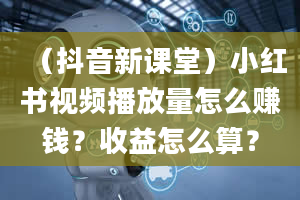 （抖音新课堂）小红书视频播放量怎么赚钱？收益怎么算？